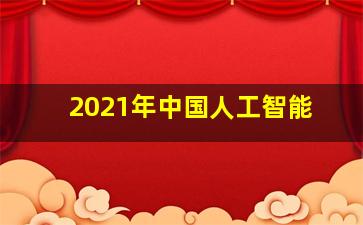 2021年中国人工智能